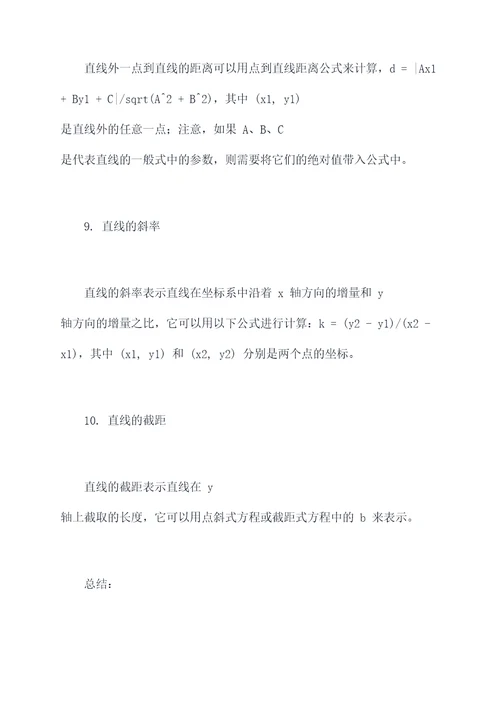 直线外一点到直线的距离可以用点到直线距离公式来计算，d = |Ax1 + By1 + C|/sqrt(A^2 + B^2)，其中 (x1, y1) 是直线外的任意一点；注意，如果 A、B、C 是代表直线的一般式中的参数，则需要将它们的绝对值带入公式中。

9. 直线的斜率

直线的斜率表示直线在坐标系中沿着 x 轴方向的增量和 y 轴方向的增量之比，它可以用以下公式进行计算：k = (y2 - y1)/(x2 - x1)，其中 (x1, y1) 和 (x2, y2) 分别是两个点的坐标。

10. 直线的截距

直线的截距表示直线在 y 轴上截取的长度，它可以用点斜式方程或截距式方程中的 b 来表示。

总结：